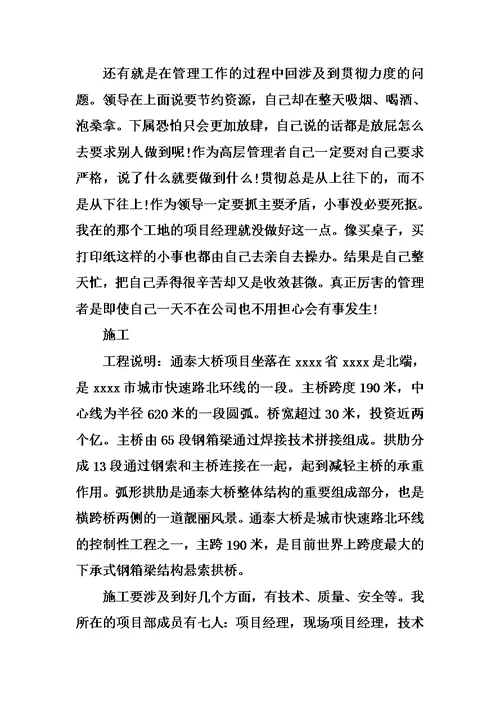 还有就是在管理工作的过程中回涉及到贯彻力度的问题。领导在上面说要节约资源，自己却在整天吸烟、喝酒、泡桑拿。下属恐怕只会更加放肆，自己说的话都是放屁怎么去要求别人做到呢!作为高层管理者自己一定要对自己要求严格，说了什么就要做到什么!贯彻总是从上往下的，而不是从下往上!作为领导一定要抓主要矛盾，小事没必要死抠。我在的那个工地的项目经理就没做好这一点。像买桌子，买打印纸这样的小事也都由自己去亲自去操办。结果是自己整天忙，把自己弄得很辛苦却又是收效甚微。真正厉害的管理者是即使自己一天不在公司也不用担心会有事发生!

施工

工程说明：通泰大桥项目坐落在 xxxx 省 xxxx 是北端，是 xxxx 市城市快速路北环线的一段。主桥跨度 190 米，中心线为半径 620 米的一段圆弧。桥宽超过 30 米，投资近两个亿。主桥由 65 段钢箱梁通过焊接技术拼接组成。拱肋分成 13 段通过钢索和主桥连接在一起，起到减轻主桥的承重作用。弧形拱肋是通泰大桥整体结构的重要组成部分，也是横跨桥两侧的一道靓丽风景。通泰大桥是城市快速路北环线的控制性工程之一，主跨 190 米，是目前世界上跨度最大的下承式钢箱梁结构悬索拱桥。

施工要涉及到好几个方面，有技术、质量、安全等。我所在的项目部成员有七人：项目经理，现场项目经理，技术